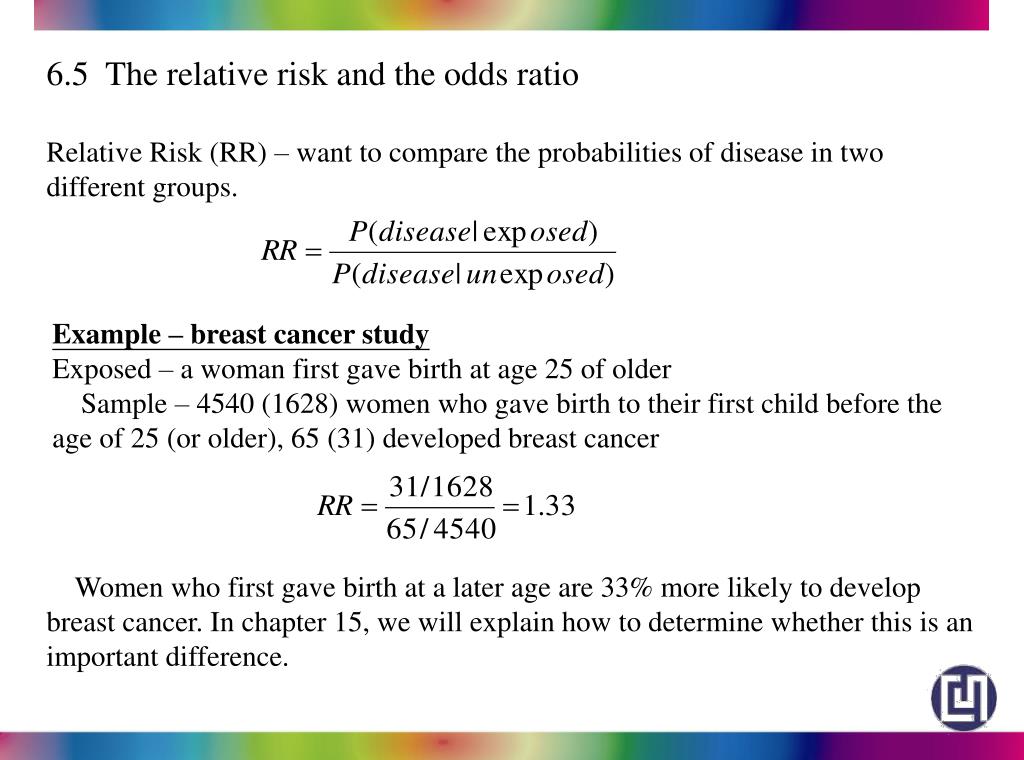 6.5 The relative risk and the odds ratio

Relative Risk (RR) – want to compare the probabilities of disease in two different groups.

$RR = \frac{P(disease|\exp osed)}{P(disease|un\exp osed)}$

Example – breast cancer study
Exposed – a woman first gave birth at age 25 of older
Sample – 4540 (1628) women who gave birth to their first child before the age of 25 (or older), 65 (31) developed breast cancer

$RR = \frac{31/1628}{65/4540} = 1.33$

Women who first gave birth at a later age are 33% more likely to develop breast cancer. In chapter 15, we will explain how to determine whether this is an important difference.